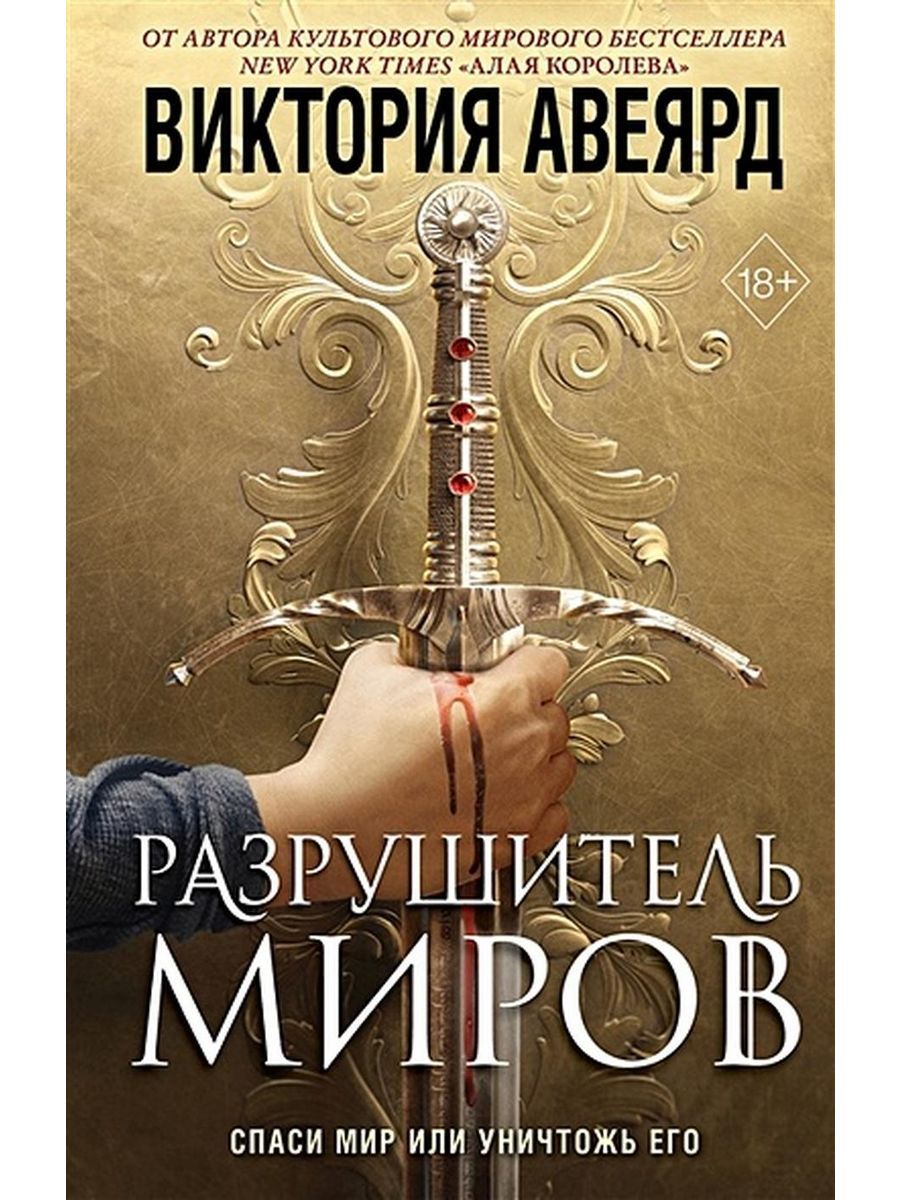 ОТ АВТОРА КУЛЬТОВОГО МИРОВОГО БЕСТСЕЛЛЕРА
NEW YORK TIMES «АЛАЯ КОРОЛЕВА»

ВИКТОРИЯ АВЕЯРД

18+

РАЗРУШИТЕЛЬ
МИРОВ

СПАСИ МИР ИЛИ УНИЧТОЖЬ ЕГО